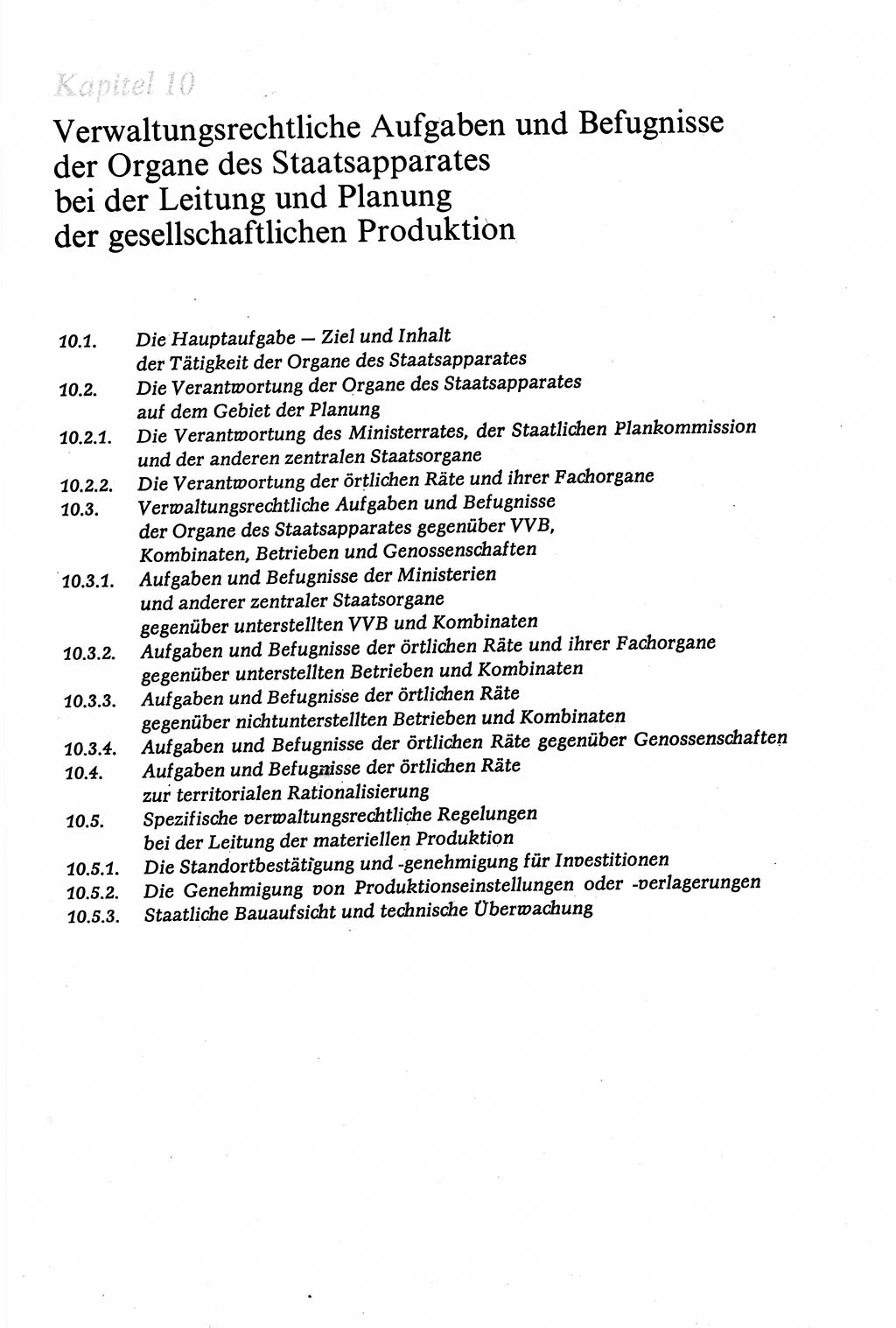 Kapitel 10

Verwaltungsrechtliche Aufgaben und Befugnisse der Organe des Staatsapparates bei der Leitung und Planung der gesellschaftlichen Produktion

10.1. Die Hauptaufgabe — Ziel und Inhalt der Tätigkeit der Organe des Staatsapparates
10.2. Die Verantwortung der Organe des Staatsapparates auf dem Gebiet der Planung
10.2.1. Die Verantwortung des Ministerrates, der Staatlichen Plankommission und der anderen zentralen Staatsorgane
10.2.2. Die Verantwortung der örtlichen Räte und ihrer Fachorgane
10.3. Verwaltungsrechtliche Aufgaben und Befugnisse der Organe des Staatsapparates gegenüber VVB, Kombinaten, Betrieben und Genossenschaften
10.3.1. Aufgaben und Befugnisse der Ministerien und anderer zentraler Staatsorgane gegenüber unterstellten VVB und Kombinaten
10.3.2. Aufgaben und Befugnisse der örtlichen Räte und ihrer Fachorgane gegenüber unterstellten Betrieben und Kombinaten
10.3.3. Aufgaben und Befugnisse der örtlichen Räte gegenüber nichtunterstellten Betrieben und Kombinaten
10.3.4. Aufgaben und Befugnisse der örtlichen Räte gegenüber Genossenschaften
10.4. Aufgaben und Befugnisse der örtlichen Räte zur territorialen Rationalisierung
10.5. Spezifische verwaltungsrechtliche Regelungen bei der Leitung der materiellen Produktion
10.5.1. Die Standortbestätigung und -genehmigung für Investitionen
10.5.2. Die Genehmigung von Produktionseinstellungen oder -verlagerungen
10.5.3. Staatliche Bauaufsicht und technische Überwachung